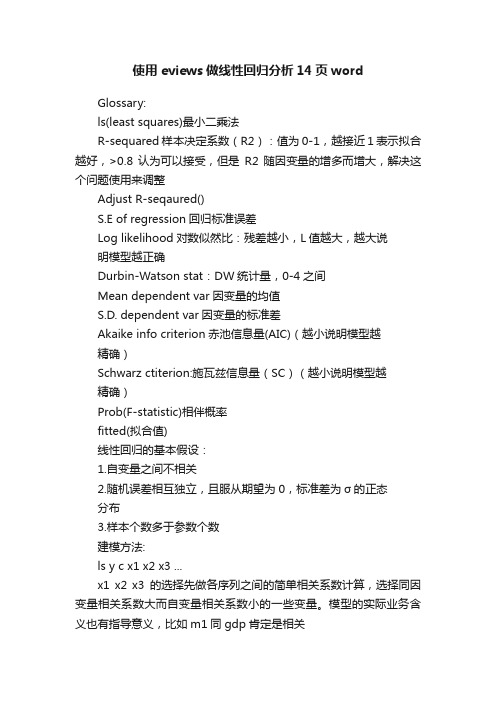 使用 eviews 做线性回归分析 14 页 word

Glossary:

ls(least squares)最小二乘法

R-sequared 样本决定系数（R2）：值为 0-1，越接近 1 表示拟合越好，>0.8 认为可以接受，但是 R2 随因变量的增多而增大，解决这个问题使用来调整

Adjust R-seqaured()

S.E of regression 回归标准误差

Log likelihood 对数似然比：残差越小，L 值越大，越大说明模型越正确

Durbin-Watson stat：DW 统计量，0-4 之间

Mean dependent var 因变量的均值

S.D. dependent var 因变量的标准差

Akaike info criterion 赤池信息量(AIC)（越小说明模型越精确）

Schwarz ctiterion:施瓦兹信息量（SC）（越小说明模型越精确）

Prob(F-statistic)相伴概率

fitted(拟合值)

线性回归的基本假设：

1.自变量之间不相关

2.随机误差相互独立，且服从期望为 0，标准差为 σ 的正态分布

3.样本个数多于参数个数

建模方法:

ls y c x1 x2 x3 ...

x1 x2 x3 的选择先做各序列之间的简单相关系数计算，选择同因变量相关系数大而自变量相关系数小的一些变量。模型的实际业务含义也有指导意义，比如 m1 同 gdp 肯定是相关